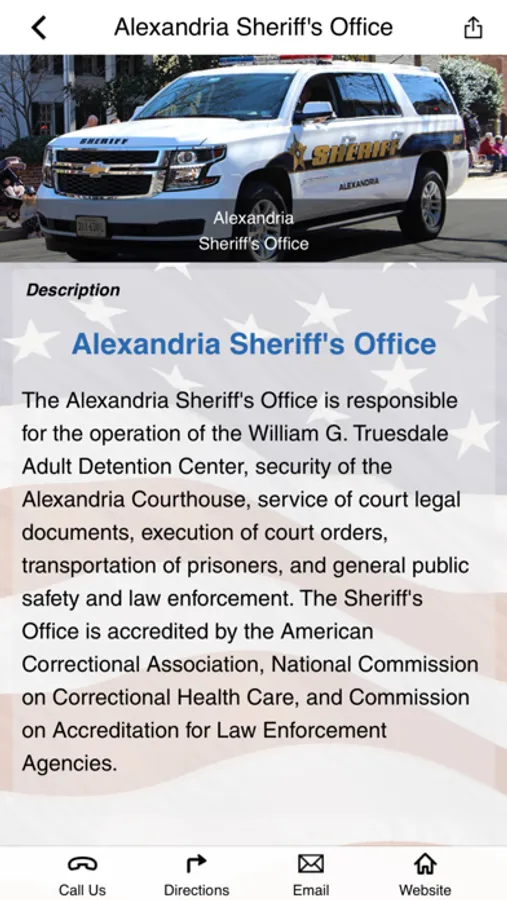 Alexandria Sheriff's Office

SHERIFF
SHERIFF
ALEXANDRIA

Alexandria
Sheriff's Office

Description

Alexandria Sheriff's Office

The Alexandria Sheriff's Office is responsible for the operation of the William G. Truesdale Adult Detention Center, security of the Alexandria Courthouse, service of court legal documents, execution of court orders, transportation of prisoners, and general public safety and law enforcement. The Sheriff's Office is accredited by the American Correctional Association, National Commission on Correctional Health Care, and Commission on Accreditation for Law Enforcement Agencies.

Call Us
Directions
Email
Website